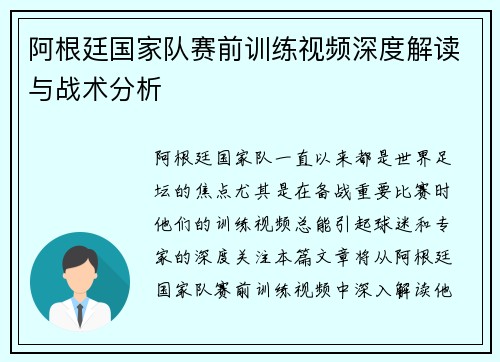 阿根廷国家队赛前训练视频深度解读与战术分析

阿根廷国家队一直以来都是世界足坛的焦点尤其是在备战重要比赛时他们的训练视频总能引起球迷和专家的深度关注本篇文章将从阿根廷国家队赛前训练视频中深入解读他